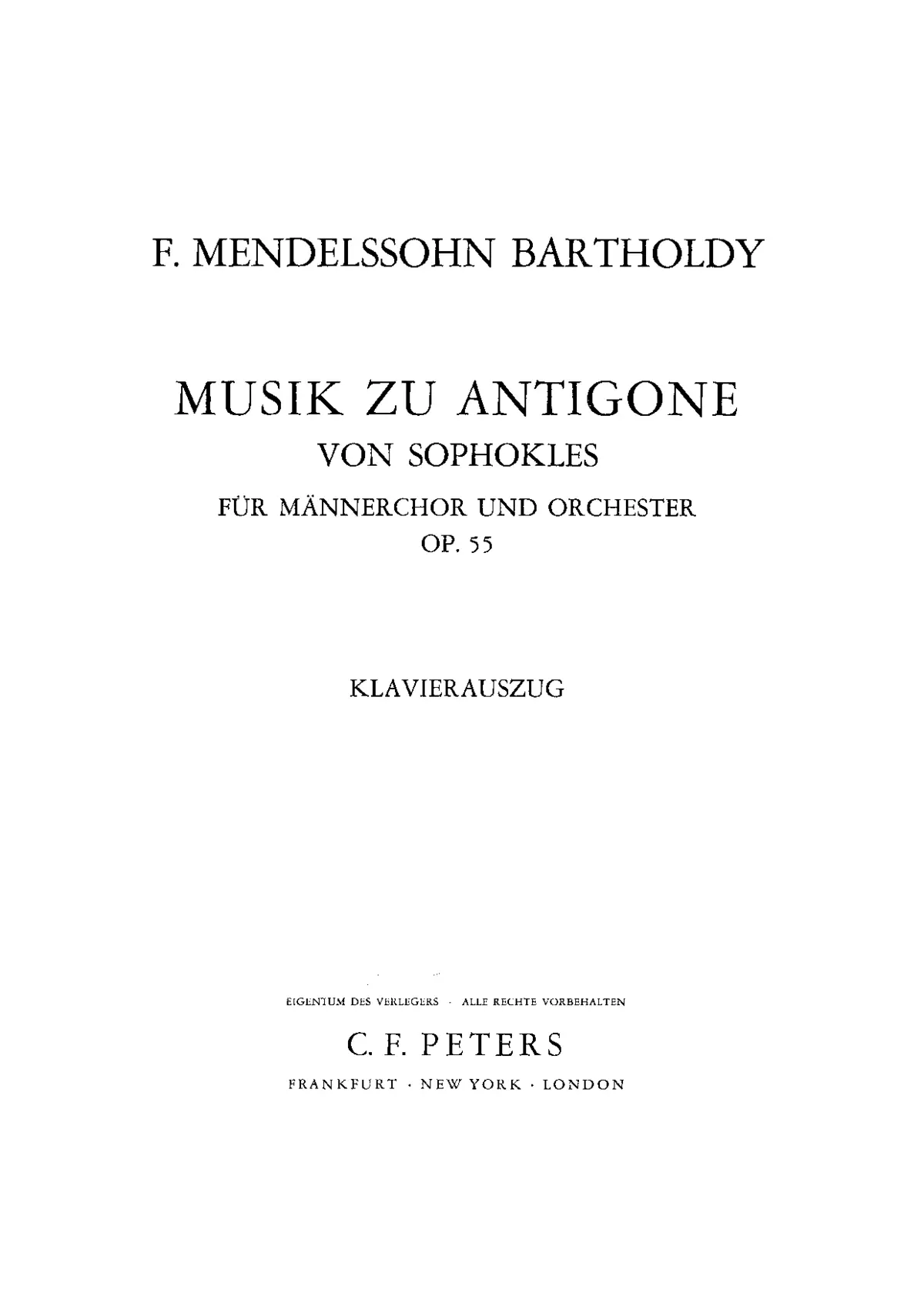 F. MENDELSSOHN BARTHOLDY

MUSIK ZU ANTIGONE
VON SOPHOKLES
FÜR MÄNNERCHOR UND ORCHESTER
OP. 55

KLAVIERAUSZUG

EIGENTUM DES VERLEGERS · ALLE RECHTE VORBEHALTEN
C. F. PETERS
FRANKFURT · NEW YORK · LONDON